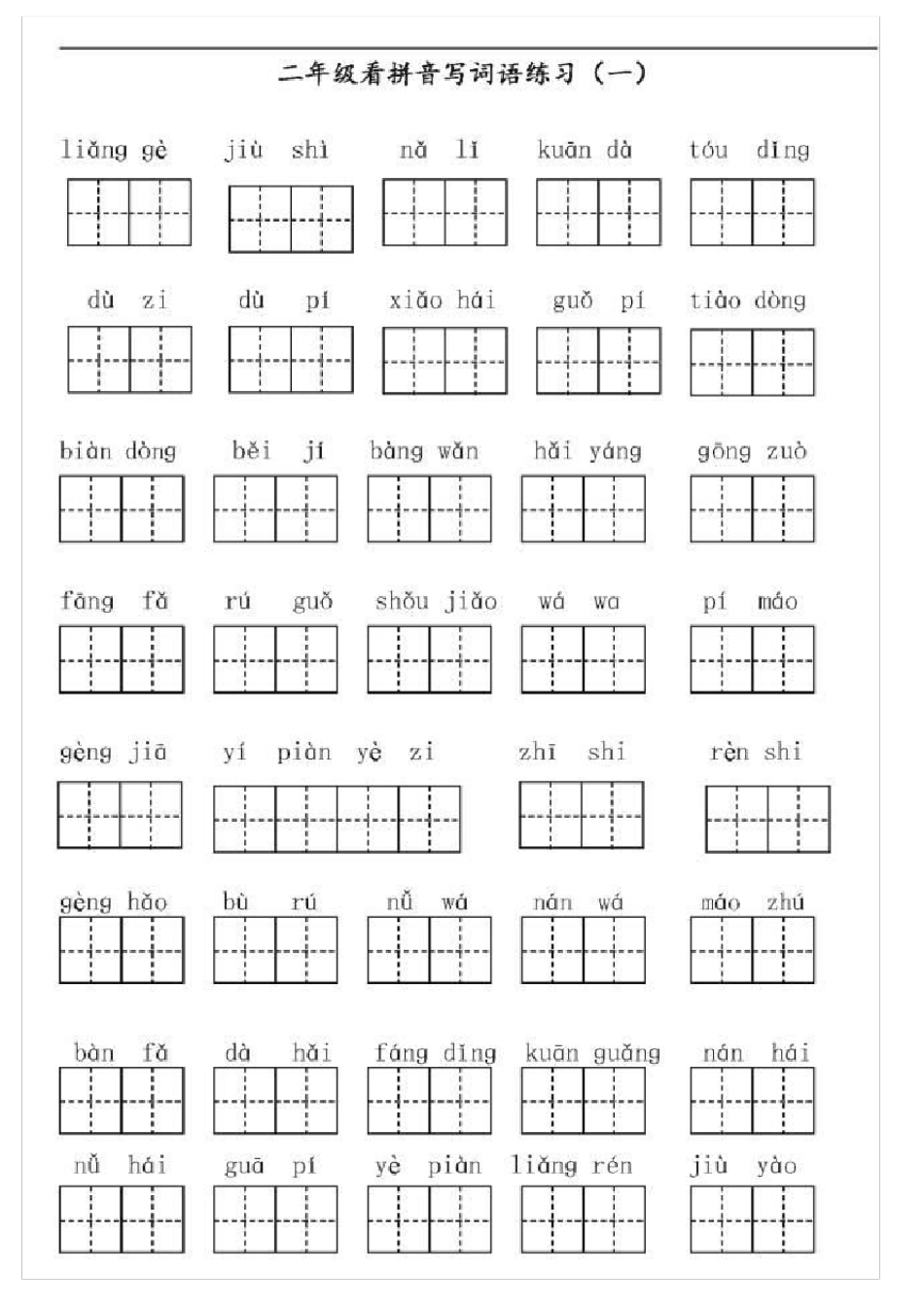 二年级看拼音写词语练习（一）

liǎng gè　jiù shì　nǎ lǐ　kuān dà　tóu dǐng

dù zi　dù pí　xiǎo hái　guǒ pí　tiào dòng

biàn dòng　běi jí　bàng wǎn　hǎi yáng　gōng zuò

fāng fǎ　rú guǒ　shǒu jiǎo　wá wa　pí máo

gèng jiā　yí piàn yè zi　zhī shi　rèn shi

gèng hǎo　bù rú　nǚ wá　nán wá　máo zhú

bàn fǎ　dà hǎi　fáng dǐng　kuān guǎng　nán hái

nǚ hái　guā pí　yè piàn　liǎng rén　jiù yào